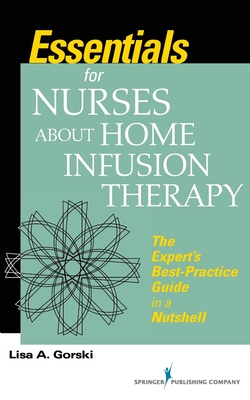 Essentials for NURSES ABOUT HOME INFUSION THERAPY

The Expert's Best-Practice Guide in a Nutshell

Lisa A. Gorski

SPRINGER PUBLISHING COMPANY